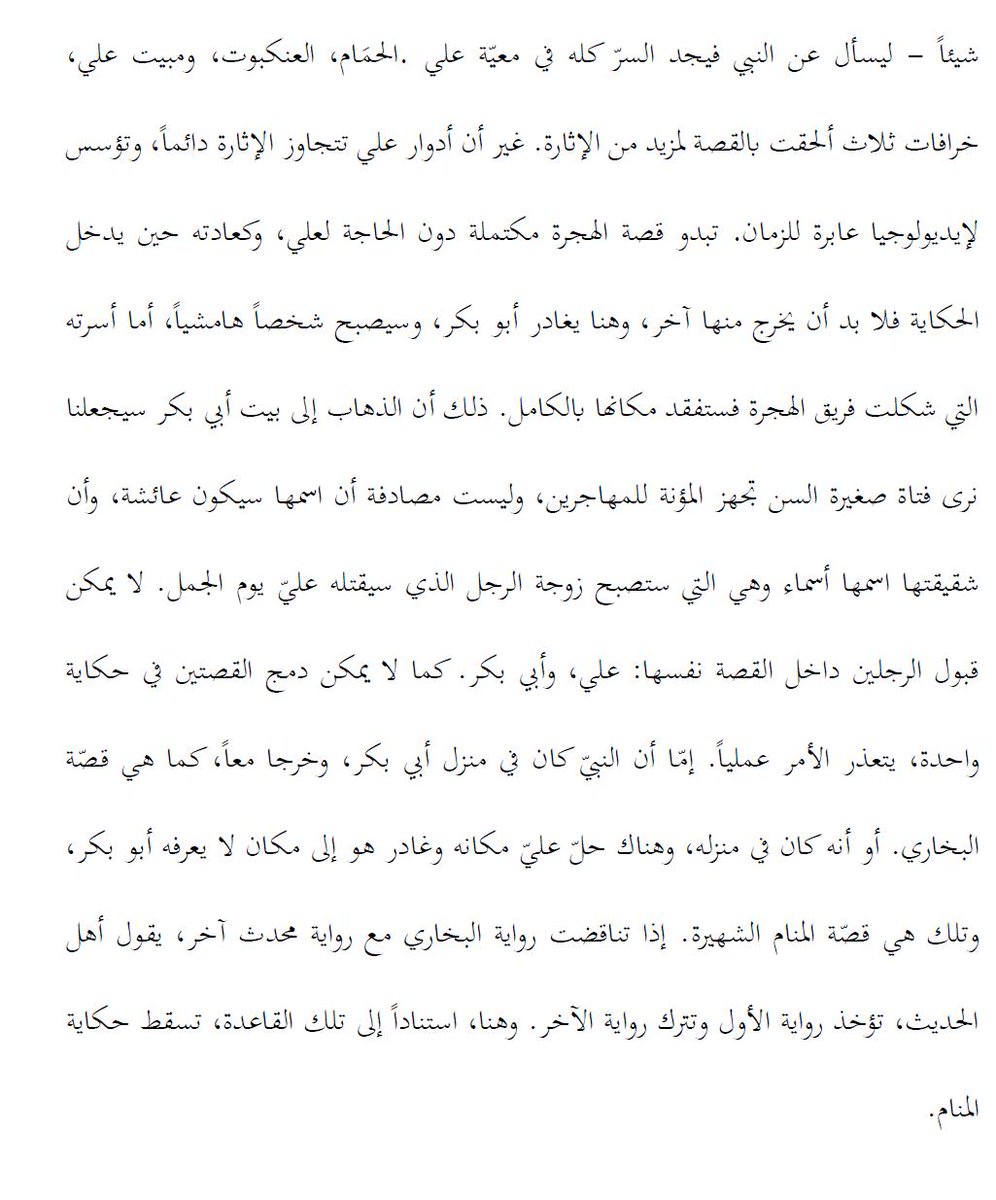 شيئاً – ليسأل عن النبي فيجد السرّ كله في معيّة علي .الحمَام، العنكبوت، ومبيت علي، خرافات ثلاث ألحقت بالقصة لمزيد من الإثارة. غير أن أدوار علي تتجاوز الإثارة دائماً، وتؤسس لإيديولوجيا عابرة للزمان. تبدو قصة الهجرة مكتملة دون الحاجة لعلي، وكعادته حين يدخل الحكاية فلا بد أن يخرج منها آخر، وهنا يغادر أبو بكر، وسيصبح شخصاً هامشياً، أما أسرته التي شكلت فريق الهجرة فستفقد مكانها بالكامل. ذلك أن الذهاب إلى بيت أبي بكر سيجعلنا نرى فتاة صغيرة السن تجهز المؤنة للمهاجرين، وليست مصادفة أن اسمها سيكون عائشة، وأن شقيقتها اسمها أسماء وهي التي ستصبح زوجة الرجل الذي سيقتله عليّ يوم الجمل. لا يمكن قبول الرجلين داخل القصة نفسها: علي، وأبي بكر. كما لا يمكن دمج القصتين في حكاية واحدة، يتعذر الأمر عملياً. إمّا أن النبيّ كان في منزل أبي بكر، وخرجا معاً، كما هي قصّة البخاري. أو أنه كان في منزله، وهناك حلّ عليّ مكانه وغادر هو إلى مكان لا يعرفه أبو بكر، وتلك هي قصّة المنام الشهيرة. إذا تناقضت رواية البخاري مع رواية محدث آخر، يقول أهل الحديث، تؤخذ رواية الأول وتترك رواية الآخر. وهنا، استناداً إلى تلك القاعدة، تسقط حكاية المنام.